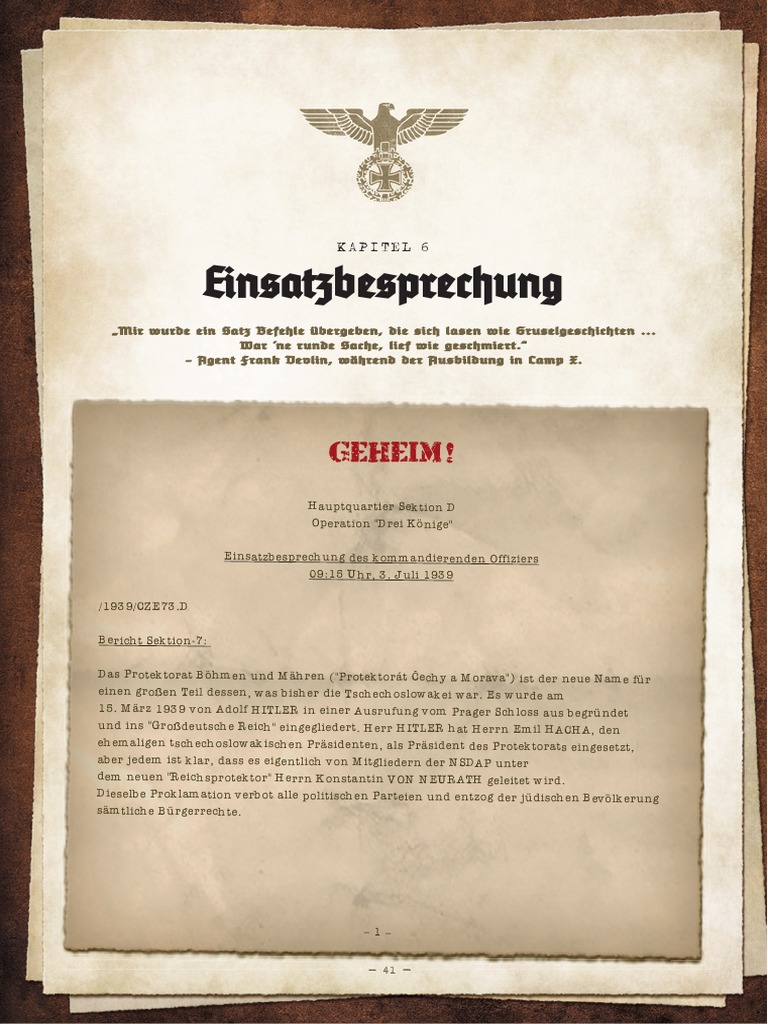 KAPITEL 6

Einsatzbesprechung

„Mir wurde ein Satz Befehle übergeben, die sich lasen wie Gruselgeschichten … War 'ne runde Sache, lief wie geschmiert."
– Agent Frank Devlin, während der Ausbildung in Camp X.

GEHEIM!

Hauptquartier Sektion D
Operation "Drei Könige"

Einsatzbesprechung des kommandierenden Offiziers
09:15 Uhr, 3. Juli 1939

/1939/CZE73.D

Bericht Sektion-7:

Das Protektorat Böhmen und Mähren ("Protektorát Čechy a Morava") ist der neue Name für einen großen Teil dessen, was bisher die Tschechoslowakei war. Es wurde am 15. März 1939 von Adolf HITLER in einer Ausrufung vom Prager Schloss aus begründet und ins "Großdeutsche Reich" eingegliedert. Herr HITLER hat Herrn Emil HACHA, den ehemaligen tschechoslowakischen Präsidenten, als Präsident des Protektorats eingesetzt, aber jedem ist klar, dass es eigentlich von Mitgliedern der NSDAP unter dem neuen "Reichsprotektor" Herrn Konstantin VON NEURATH geleitet wird.
Dieselbe Proklamation verbot alle politischen Parteien und entzog der jüdischen Bevölkerung sämtliche Bürgerrechte.

– 1 –

— 41 —